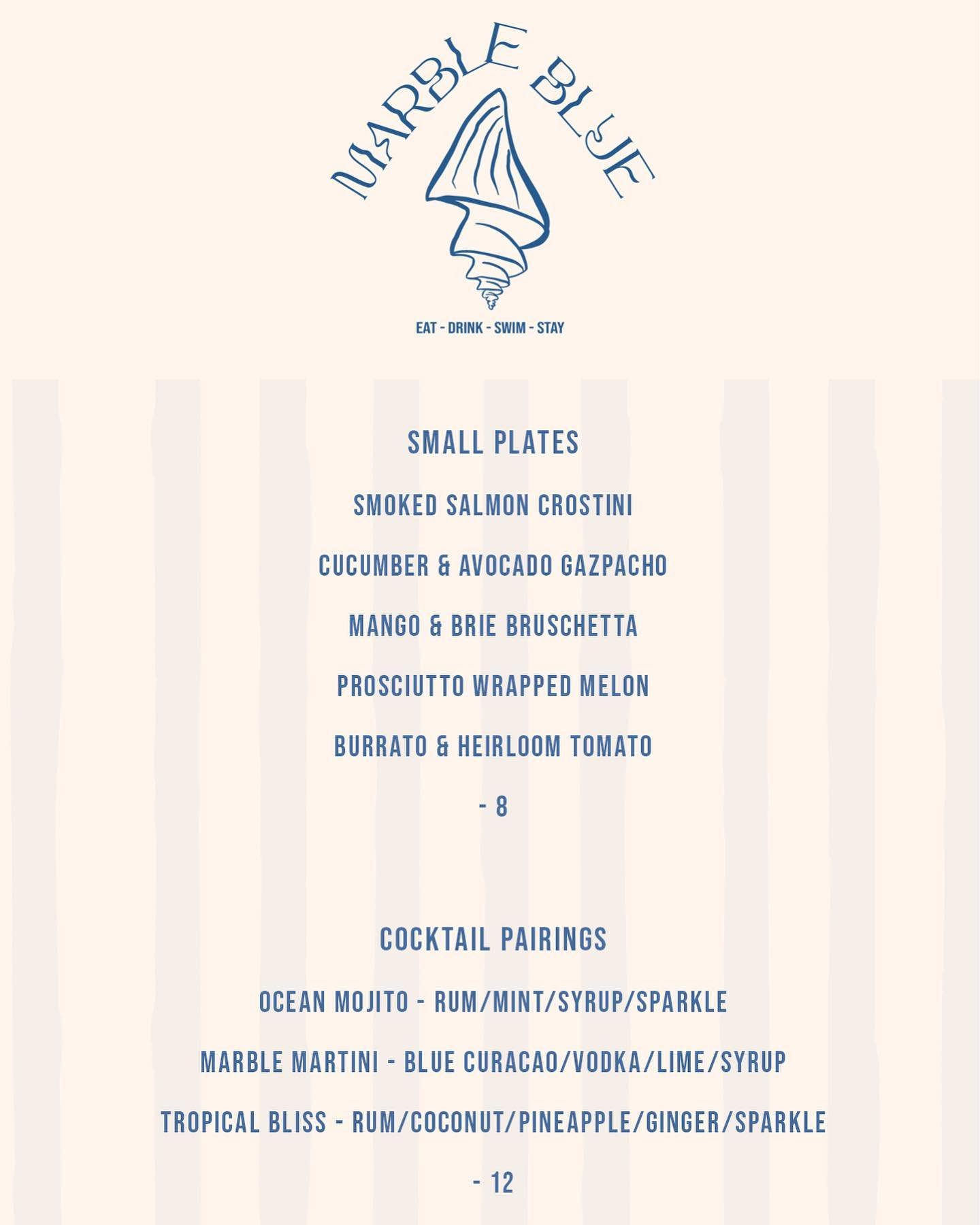 MARBLE BLUE

EAT - DRINK - SWIM - STAY

SMALL PLATES

SMOKED SALMON CROSTINI

CUCUMBER & AVOCADO GAZPACHO

MANGO & BRIE BRUSCHETTA

PROSCIUTTO WRAPPED MELON

BURRATO & HEIRLOOM TOMATO

- 8

COCKTAIL PAIRINGS

OCEAN MOJITO - RUM/MINT/SYRUP/SPARKLE

MARBLE MARTINI - BLUE CURACAO/VODKA/LIME/SYRUP

TROPICAL BLISS - RUM/COCONUT/PINEAPPLE/GINGER/SPARKLE

- 12